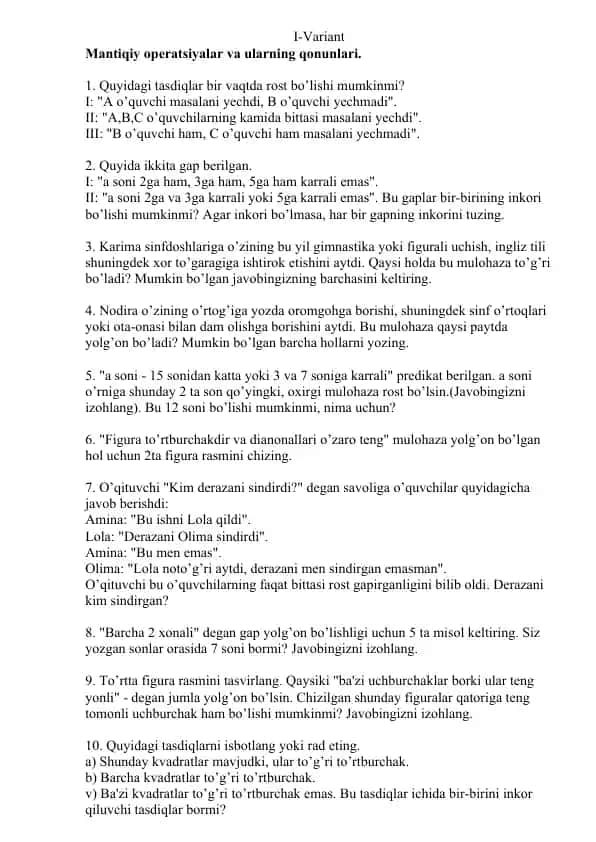 I-Variant
Mantiqiy operatsiyalar va ularning qonunlari.

1. Quyidagi tasdiqlar bir vaqtda rost bo'lishi mumkinmi?
I: "A o'quvchi masalani yechdi, B o'quvchi yechmadi".
II: "A,B,C o'quvchilarning kamida bittasi masalani yechdi".
III: "B o'quvchi ham, C o'quvchi ham masalani yechmadi".

2. Quyida ikkita gap berilgan.
I: "a soni 2ga ham, 3ga ham, 5ga ham karrali emas".
II: "a soni 2ga va 3ga karrali yoki 5ga karrali emas". Bu gaplar bir-birining inkori bo'lishi mumkinmi? Agar inkori bo'lmasa, har bir gapning inkorini tuzing.

3. Karima sinfdoshlariga o'zining bu yil gimnastika yoki figurali uchish, ingliz tili shuningdek xor to'garagiga ishtirok etishini aytdi. Qaysi holda bu mulohaza to'g'ri bo'ladi? Mumkin bo'lgan javobingizning barchasini keltiring.

4. Nodira o'zining o'rtog'iga yozda oromgohga borishi, shuningdek sinf o'rtoqlari yoki ota-onasi bilan dam olishga borishini aytdi. Bu mulohaza qaysi paytda yolg'on bo'ladi? Mumkin bo'lgan barcha hollarni yozing.

5. "a soni - 15 sonidan katta yoki 3 va 7 soniga karrali" predikat berilgan. a soni o'rniga shunday 2 ta son qo'yingki, oxirgi mulohaza rost bo'lsin.(Javobingizni izohlang). Bu 12 soni bo'lishi mumkinmi, nima uchun?

6. "Figura to'rtburchakdir va dianonallari o'zaro teng" mulohaza yolg'on bo'lgan hol uchun 2ta figura rasmini chizing.

7. O'qituvchi "Kim derazani sindirdi?" degan savoliga o'quvchilar quyidagicha javob berishdi:
Amina: "Bu ishni Lola qildi".
Lola: "Derazani Olima sindirdi".
Amina: "Bu men emas".
Olima: "Lola noto'g'ri aytdi, derazani men sindirgan emasman".
O'qituvchi bu o'quvchilarning faqat bittasi rost gapirganligini bilib oldi. Derazani kim sindirgan?

8. "Barcha 2 xonali" degan gap yolg'on bo'lishligi uchun 5 ta misol keltiring. Siz yozgan sonlar orasida 7 soni bormi? Javobingizni izohlang.

9. To'rtta figura rasmini tasvirlang. Qaysiki "ba'zi uchburchaklar borki ular teng yonli" - degan jumla yolg'on bo'lsin. Chizilgan shunday figuralar qatoriga teng tomonli uchburchak ham bo'lishi mumkinmi? Javobingizni izohlang.

10. Quyidagi tasdiqlarni isbotlang yoki rad eting.
a) Shunday kvadratlar mavjudki, ular to'g'ri to'rtburchak.
b) Barcha kvadratlar to'g'ri to'rtburchak.
v) Ba'zi kvadratlar to'g'ri to'rtburchak emas. Bu tasdiqlar ichida bir-birini inkor qiluvchi tasdiqlar bormi?